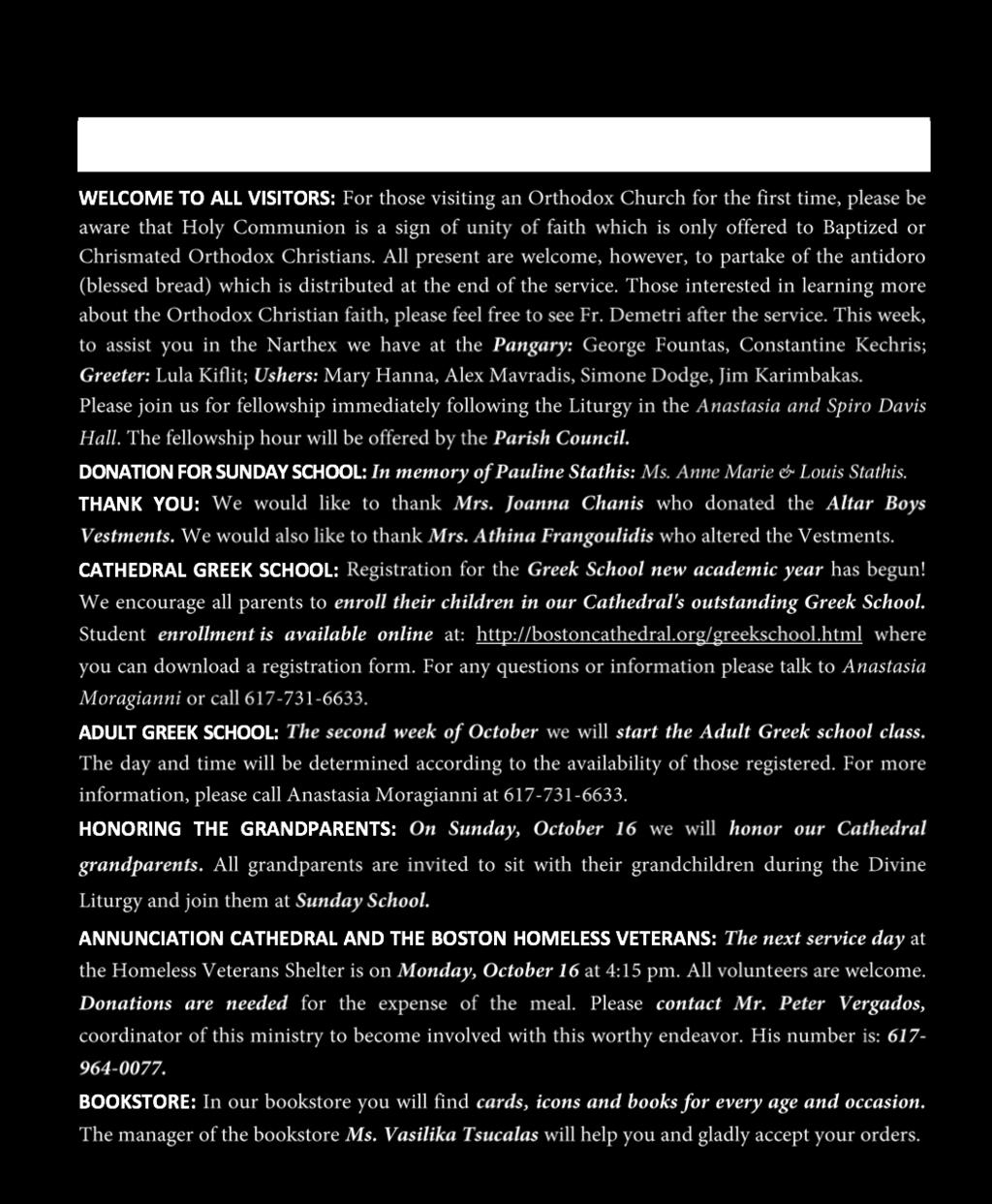 WELCOME TO ALL VISITORS: For those visiting an Orthodox Church for the first time, please be aware that Holy Communion is a sign of unity of faith which is only offered to Baptized or Chrismated Orthodox Christians. All present are welcome, however, to partake of the antidoro (blessed bread) which is distributed at the end of the service. Those interested in learning more about the Orthodox Christian faith, please feel free to see Fr. Demetri after the service. This week, to assist you in the Narthex we have at the Pangary: George Fountas, Constantine Kechris; Greeter: Lula Kiflit; Ushers: Mary Hanna, Alex Mavradis, Simone Dodge, Jim Karimbakas. Please join us for fellowship immediately following the Liturgy in the Anastasia and Spiro Davis Hall. The fellowship hour will be offered by the Parish Council.

DONATION FOR SUNDAY SCHOOL: In memory of Pauline Stathis: Ms. Anne Marie & Louis Stathis.

THANK YOU: We would like to thank Mrs. Joanna Chanis who donated the Altar Boys Vestments. We would also like to thank Mrs. Athina Frangoulidis who altered the Vestments.

CATHEDRAL GREEK SCHOOL: Registration for the Greek School new academic year has begun! We encourage all parents to enroll their children in our Cathedral's outstanding Greek School. Student enrollment is available online at: http://bostoncathedral.org/greekschool.html where you can download a registration form. For any questions or information please talk to Anastasia Moragianni or call 617-731-6633.

ADULT GREEK SCHOOL: The second week of October we will start the Adult Greek school class. The day and time will be determined according to the availability of those registered. For more information, please call Anastasia Moragianni at 617-731-6633.

HONORING THE GRANDPARENTS: On Sunday, October 16 we will honor our Cathedral grandparents. All grandparents are invited to sit with their grandchildren during the Divine Liturgy and join them at Sunday School.

ANNUNCIATION CATHEDRAL AND THE BOSTON HOMELESS VETERANS: The next service day at the Homeless Veterans Shelter is on Monday, October 16 at 4:15 pm. All volunteers are welcome. Donations are needed for the expense of the meal. Please contact Mr. Peter Vergados, coordinator of this ministry to become involved with this worthy endeavor. His number is: 617-964-0077.

BOOKSTORE: In our bookstore you will find cards, icons and books for every age and occasion. The manager of the bookstore Ms. Vasilika Tsucalas will help you and gladly accept your orders.